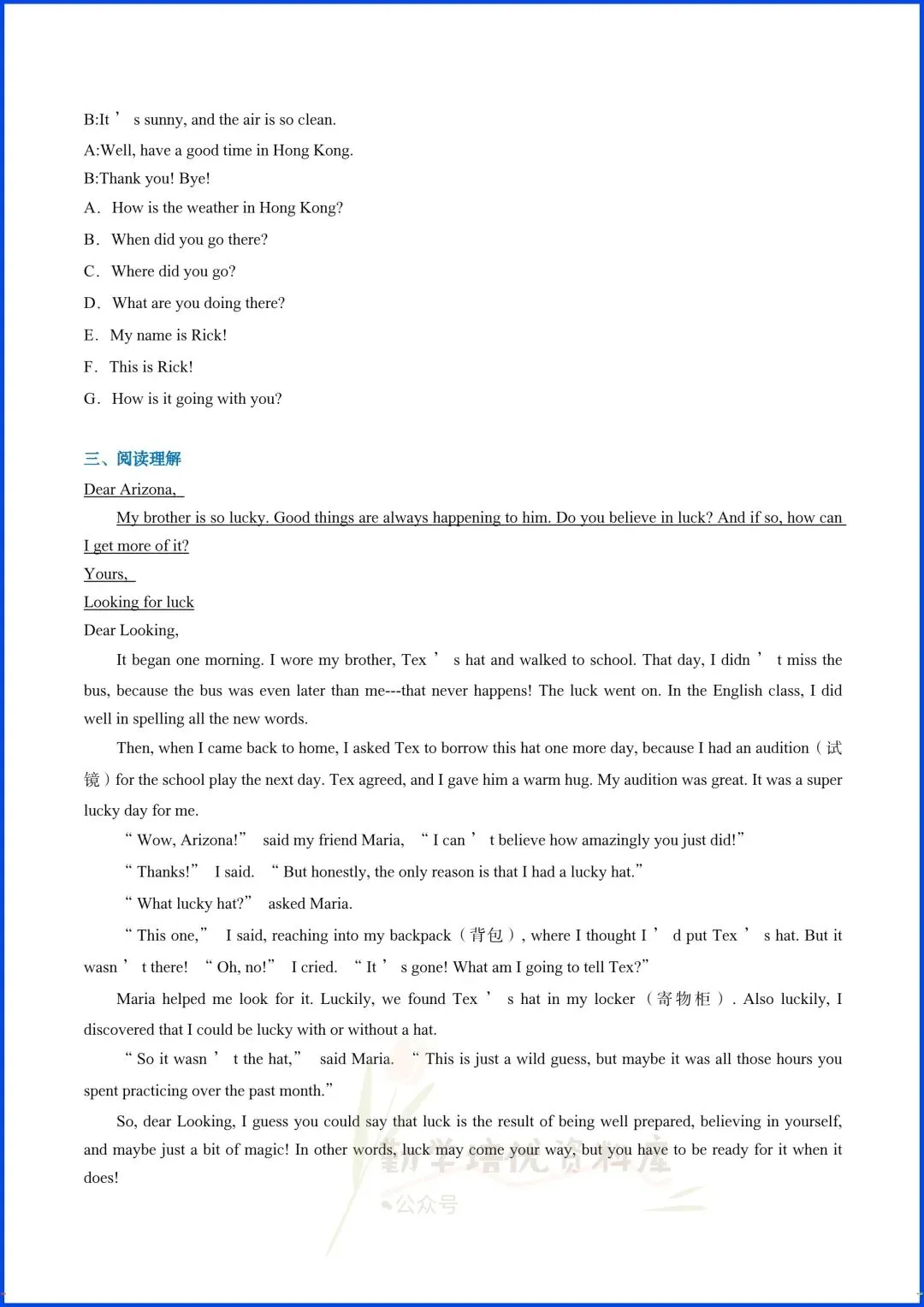 B:It ’ s sunny, and the air is so clean.

A:Well, have a good time in Hong Kong.

B:Thank you! Bye!

A. How is the weather in Hong Kong?

B. When did you go there?

C. Where did you go?

D. What are you doing there?

E. My name is Rick!

F. This is Rick!

G. How is it going with you?

三、阅读理解

Dear Arizona,

My brother is so lucky. Good things are always happening to him. Do you believe in luck? And if so, how can I get more of it?

Yours,

Looking for luck

Dear Looking,

It began one morning. I wore my brother, Tex ’ s hat and walked to school. That day, I didn ’ t miss the bus, because the bus was even later than me---that never happens! The luck went on. In the English class, I did well in spelling all the new words.

Then, when I came back to home, I asked Tex to borrow this hat one more day, because I had an audition（试镜）for the school play the next day. Tex agreed, and I gave him a warm hug. My audition was great. It was a super lucky day for me.

“ Wow, Arizona!” said my friend Maria, “ I can ’ t believe how amazingly you just did!”

“ Thanks!” I said. “ But honestly, the only reason is that I had a lucky hat.”

“ What lucky hat?” asked Maria.

“ This one,” I said, reaching into my backpack（背包）, where I thought I ’ d put Tex ’ s hat. But it wasn ’ t there! “ Oh, no!” I cried. “ It ’ s gone! What am I going to tell Tex?”

Maria helped me look for it. Luckily, we found Tex ’ s hat in my locker（寄物柜）. Also luckily, I discovered that I could be lucky with or without a hat.

“ So it wasn ’ t the hat,” said Maria. “ This is just a wild guess, but maybe it was all those hours you spent practicing over the past month.”

So, dear Looking, I guess you could say that luck is the result of being well prepared, believing in yourself, and maybe just a bit of magic! In other words, luck may come your way, but you have to be ready for it when it does!

勤学培优资料库
公众号